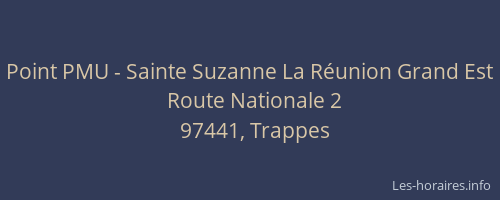 Point PMU - Sainte Suzanne La Réunion Grand Est
Route Nationale 2
97441, Trappes

Les-horaires.info